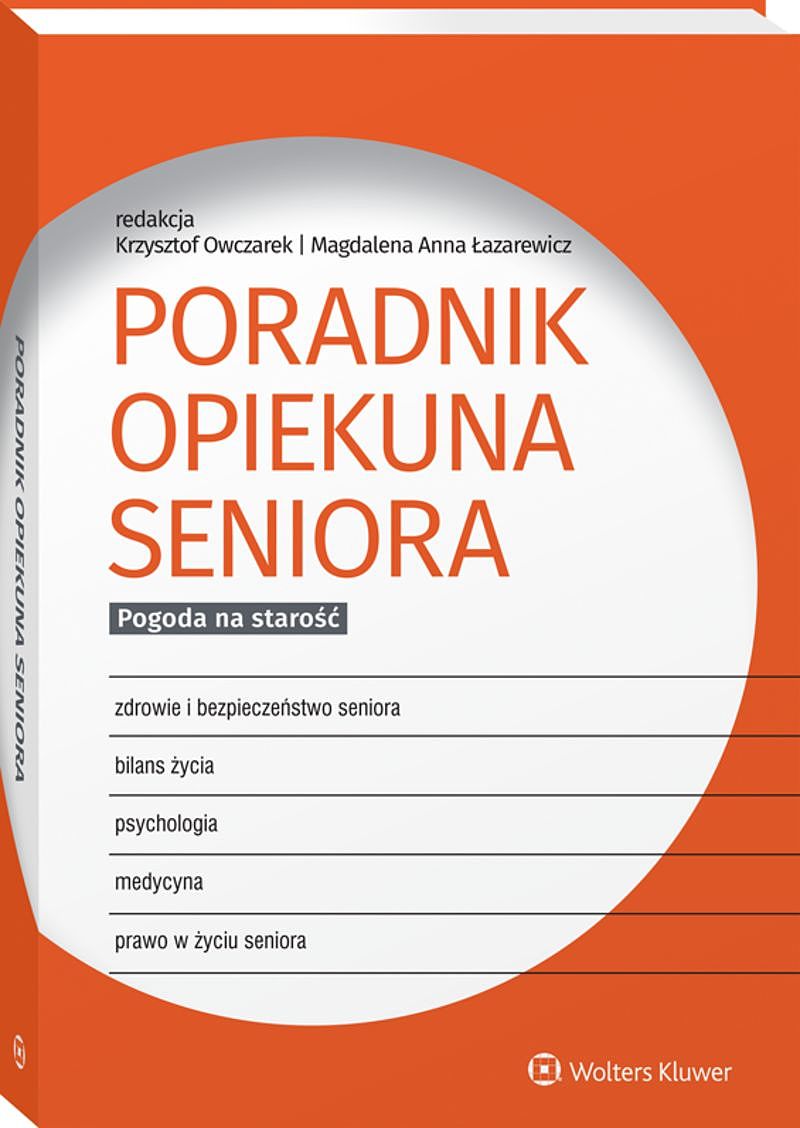 redakcja
Krzysztof Owczarek | Magdalena Anna Łazarewicz

PORADNIK
OPIEKUNA
SENIORA

Pogoda na starość

zdrowie i bezpieczeństwo seniora

bilans życia

psychologia

medycyna

prawo w życiu seniora

Wolters Kluwer

PORADNIK OPIEKUNA SENIORA